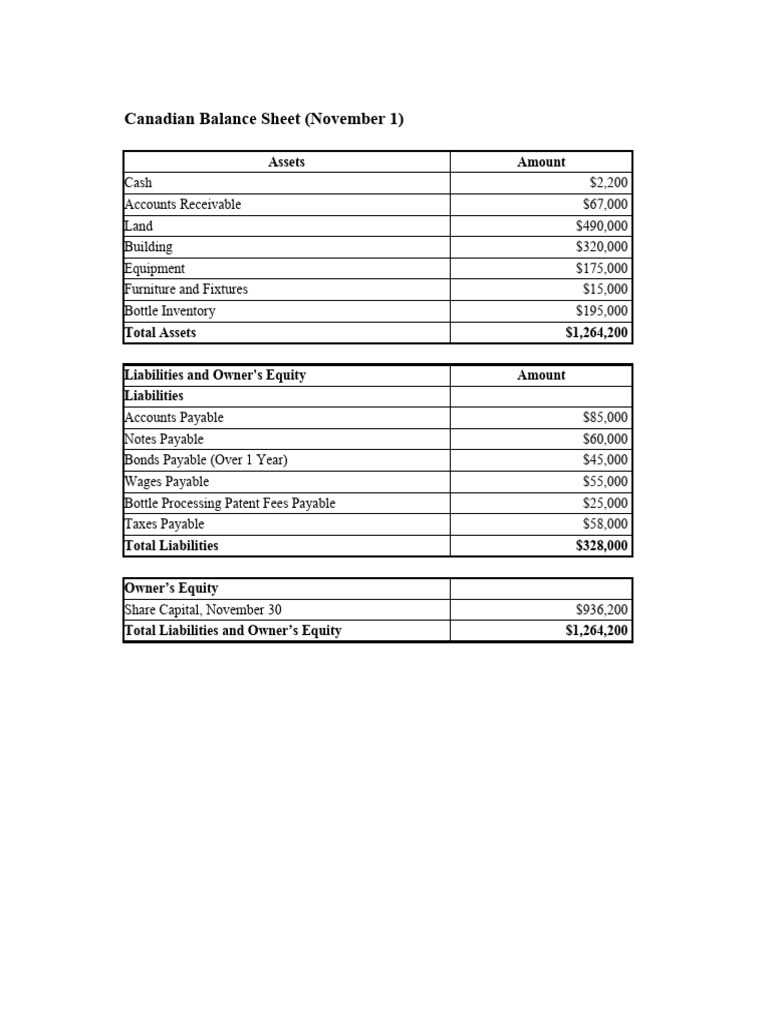 Canadian Balance Sheet (November 1)

| Assets | Amount |
|---|---|
| Cash | $2,200 |
| Accounts Receivable | $67,000 |
| Land | $490,000 |
| Building | $320,000 |
| Equipment | $175,000 |
| Furniture and Fixtures | $15,000 |
| Bottle Inventory | $195,000 |
| Total Assets | $1,264,200 |

| Liabilities and Owner's Equity | Amount |
|---|---|
| Liabilities | |
| Accounts Payable | $85,000 |
| Notes Payable | $60,000 |
| Bonds Payable (Over 1 Year) | $45,000 |
| Wages Payable | $55,000 |
| Bottle Processing Patent Fees Payable | $25,000 |
| Taxes Payable | $58,000 |
| Total Liabilities | $328,000 |

| Owner's Equity | |
|---|---|
| Share Capital, November 30 | $936,200 |
| Total Liabilities and Owner's Equity | $1,264,200 |